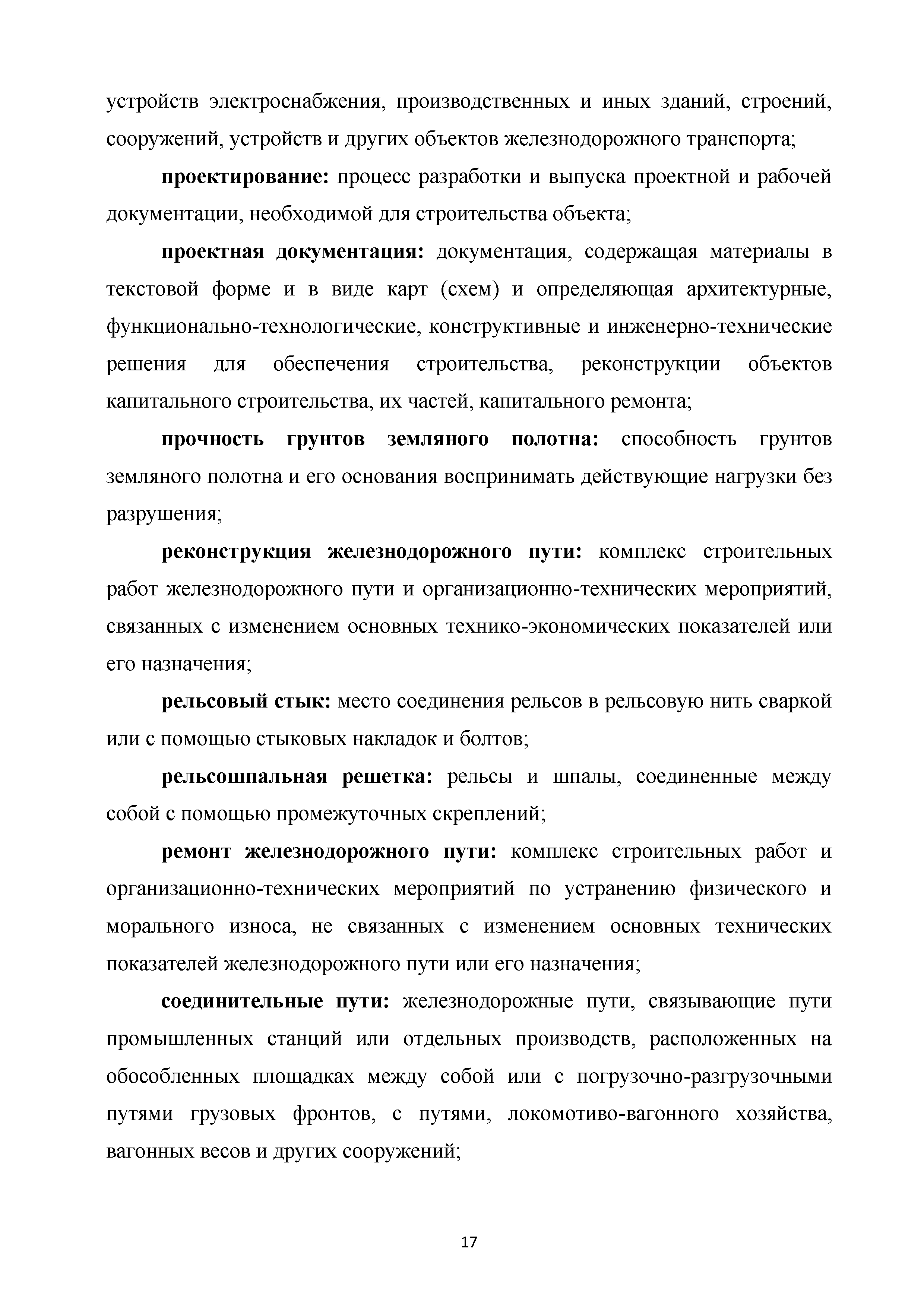 устройств электроснабжения, производственных и иных зданий, строений, сооружений, устройств и других объектов железнодорожного транспорта;

проектирование: процесс разработки и выпуска проектной и рабочей документации, необходимой для строительства объекта;

проектная документация: документация, содержащая материалы в текстовой форме и в виде карт (схем) и определяющая архитектурные, функционально-технологические, конструктивные и инженерно-технические решения для обеспечения строительства, реконструкции объектов капитального строительства, их частей, капитального ремонта;

прочность грунтов земляного полотна: способность грунтов земляного полотна и его основания воспринимать действующие нагрузки без разрушения;

реконструкция железнодорожного пути: комплекс строительных работ железнодорожного пути и организационно-технических мероприятий, связанных с изменением основных технико-экономических показателей или его назначения;

рельсовый стык: место соединения рельсов в рельсовую нить сваркой или с помощью стыковых накладок и болтов;

рельсошпальная решетка: рельсы и шпалы, соединенные между собой с помощью промежуточных скреплений;

ремонт железнодорожного пути: комплекс строительных работ и организационно-технических мероприятий по устранению физического и морального износа, не связанных с изменением основных технических показателей железнодорожного пути или его назначения;

соединительные пути: железнодорожные пути, связывающие пути промышленных станций или отдельных производств, расположенных на обособленных площадках между собой или с погрузочно-разгрузочными путями грузовых фронтов, с путями, локомотиво-вагонного хозяйства, вагонных весов и других сооружений;

17